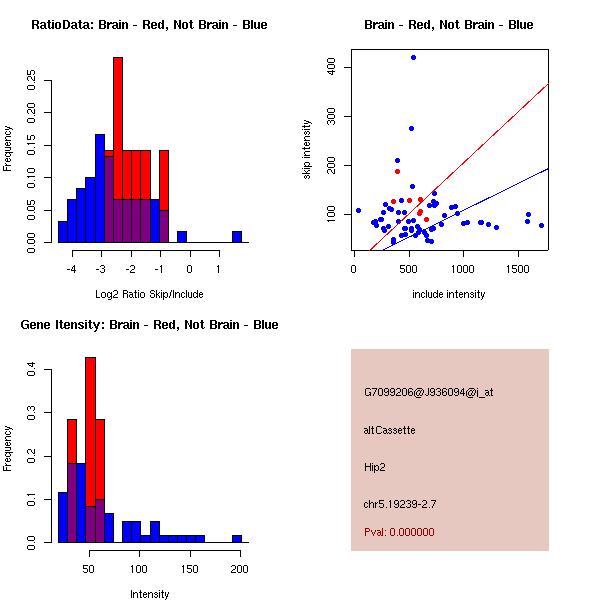 RatioData: Brain - Red, Not Brain - Blue

Frequency

0.00
0.05
0.10
0.15
0.20
0.25

-4
-3
-2
-1
0
1

Log2 Ratio Skip/Include

Brain - Red, Not Brain - Blue

skip intensity

100
200
300
400

0
500
1000
1500

include intensity

Gene Itensity: Brain - Red, Not Brain - Blue

Frequency

0.0
0.1
0.2
0.3
0.4

50
100
150
200

Intensity

G7099206@J936094@i_at

altCassette

Hip2

chr5.19239-2.7

Pval: 0.000000